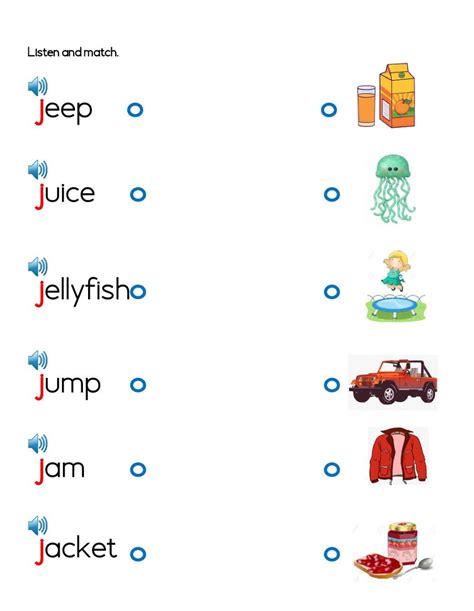 Listen and match.

jeep

juice

jellyfish

jump

jam

jacket